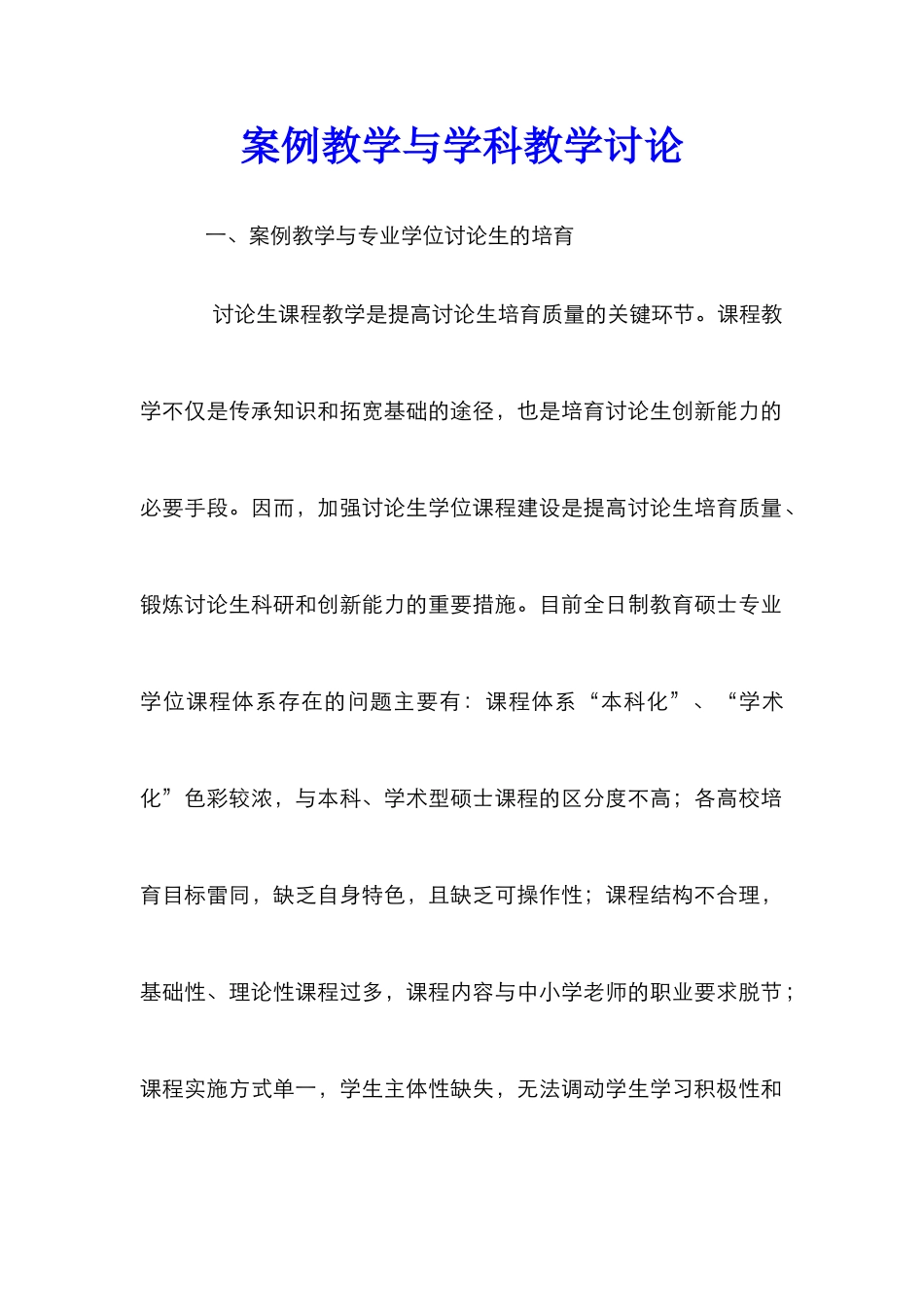 案例教学与学科教学讨论

一、案例教学与专业学位讨论生的培育

讨论生课程教学是提高讨论生培育质量的关键环节。课程教学不仅是传承知识和拓宽基础的途径，也是培育讨论生创新能力的必要手段。因而，加强讨论生学位课程建设是提高讨论生培育质量、锻炼讨论生科研和创新能力的重要措施。目前全日制教育硕士专业学位课程体系存在的问题主要有：课程体系“本科化”、“学术化”色彩较浓，与本科、学术型硕士课程的区分度不高；各高校培育目标雷同，缺乏自身特色，且缺乏可操作性；课程结构不合理，基础性、理论性课程过多，课程内容与中小学老师的职业要求脱节；课程实施方式单一，学生主体性缺失，无法调动学生学习积极性和